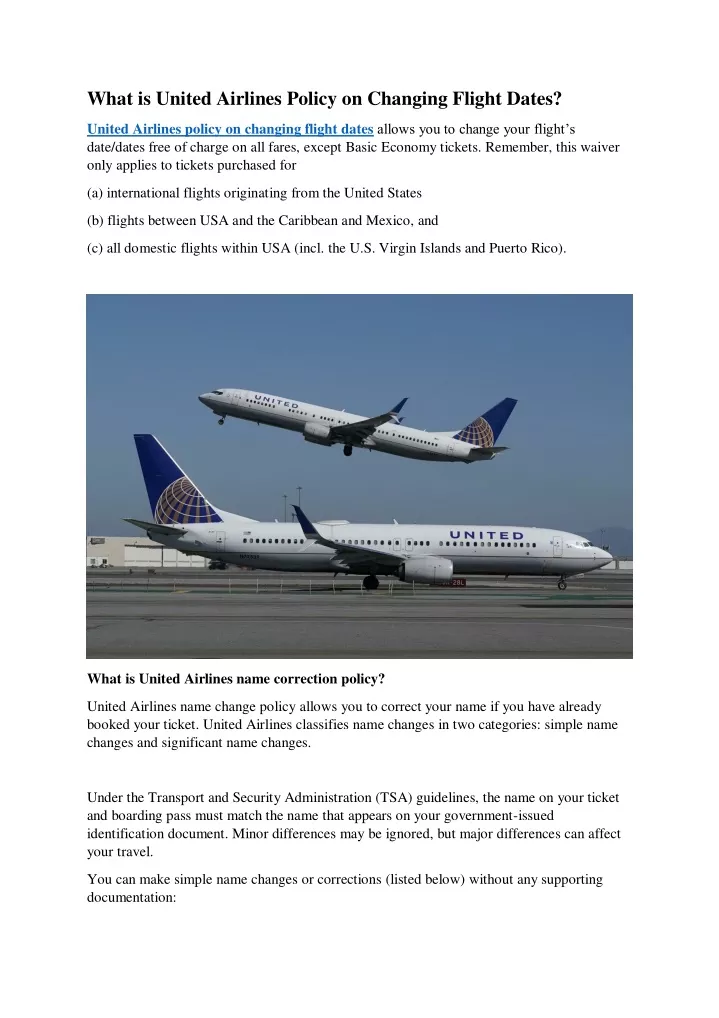 What is United Airlines Policy on Changing Flight Dates?

United Airlines policy on changing flight dates allows you to change your flight's date/dates free of charge on all fares, except Basic Economy tickets. Remember, this waiver only applies to tickets purchased for

(a) international flights originating from the United States

(b) flights between USA and the Caribbean and Mexico, and

(c) all domestic flights within USA (incl. the U.S. Virgin Islands and Puerto Rico).

UNITED

UNITED

What is United Airlines name correction policy?

United Airlines name change policy allows you to correct your name if you have already booked your ticket. United Airlines classifies name changes in two categories: simple name changes and significant name changes.

Under the Transport and Security Administration (TSA) guidelines, the name on your ticket and boarding pass must match the name that appears on your government-issued identification document. Minor differences may be ignored, but major differences can affect your travel.

You can make simple name changes or corrections (listed below) without any supporting documentation: